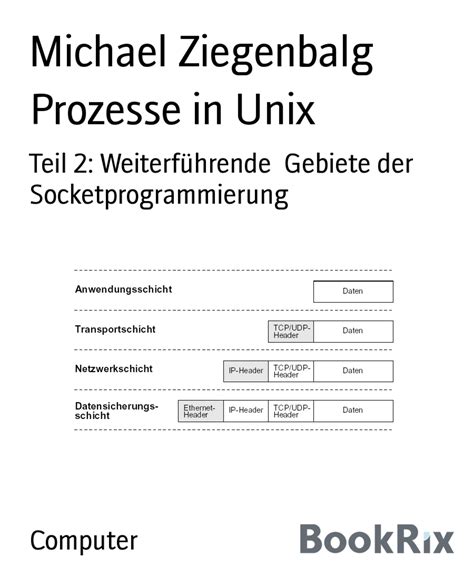 Michael Ziegenbalg

Prozesse in Unix

Teil 2: Weiterführende Gebiete der Socketprogrammierung

Anwendungsschicht
Daten

Transportschicht
TCP/UDP-Header
Daten

Netzwerkschicht
IP-Header
TCP/UDP-Header
Daten

Datensicherungsschicht
Ethernet-Header
IP-Header
TCP/UDP-Header
Daten

Computer

BookRix